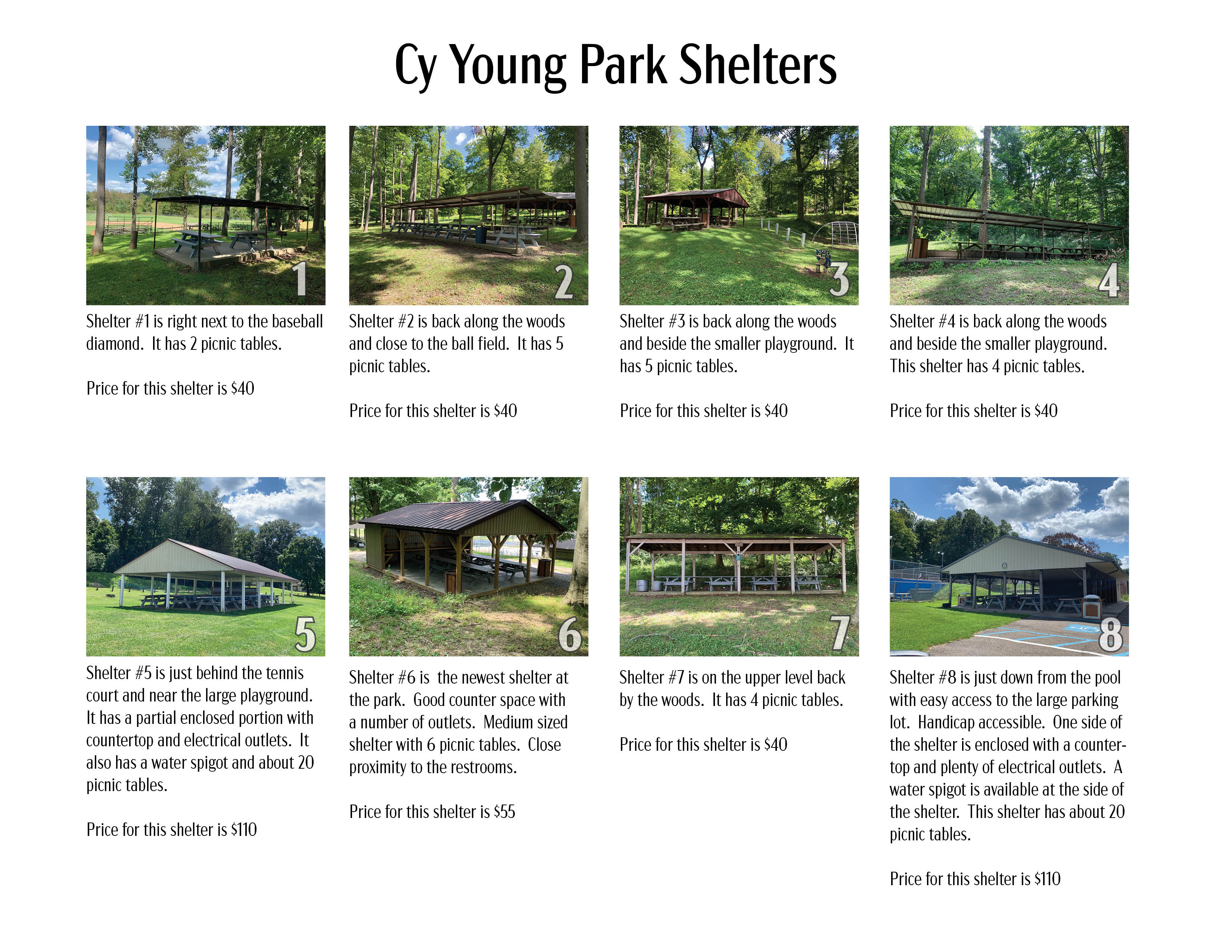 Cy Young Park Shelters

1

Shelter #1 is right next to the baseball diamond. It has 2 picnic tables.

Price for this shelter is $40

2

Shelter #2 is back along the woods and close to the ball field. It has 5 picnic tables.

Price for this shelter is $40

3

Shelter #3 is back along the woods and beside the smaller playground. It has 5 picnic tables.

Price for this shelter is $40

4

Shelter #4 is back along the woods and beside the smaller playground. This shelter has 4 picnic tables.

Price for this shelter is $40

5

Shelter #5 is just behind the tennis court and near the large playground. It has a partial enclosed portion with countertop and electrical outlets. It also has a water spigot and about 20 picnic tables.

Price for this shelter is $110

6

Shelter #6 is the newest shelter at the park. Good counter space with a number of outlets. Medium sized shelter with 6 picnic tables. Close proximity to the restrooms.

Price for this shelter is $55

7

Shelter #7 is on the upper level back by the woods. It has 4 picnic tables.

Price for this shelter is $40

8

Shelter #8 is just down from the pool with easy access to the large parking lot. Handicap accessible. One side of the shelter is enclosed with a countertop and plenty of electrical outlets. A water spigot is available at the side of the shelter. This shelter has about 20 picnic tables.

Price for this shelter is $110